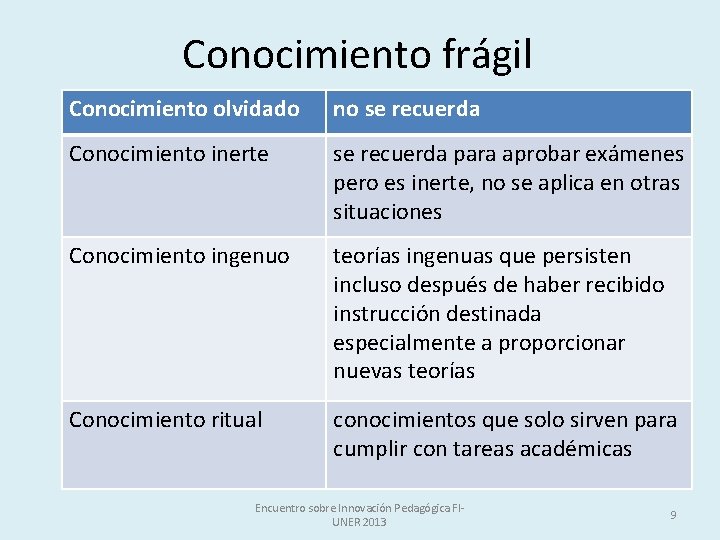 Conocimiento frágil

| Conocimiento olvidado | no se recuerda |
|---|---|
| Conocimiento inerte | se recuerda para aprobar exámenes pero es inerte, no se aplica en otras situaciones |
| Conocimiento ingenuo | teorías ingenuas que persisten incluso después de haber recibido instrucción destinada especialmente a proporcionar nuevas teorías |
| Conocimiento ritual | conocimientos que solo sirven para cumplir con tareas académicas |

Encuentro sobre Innovación Pedagógica FI-UNER 2013

9